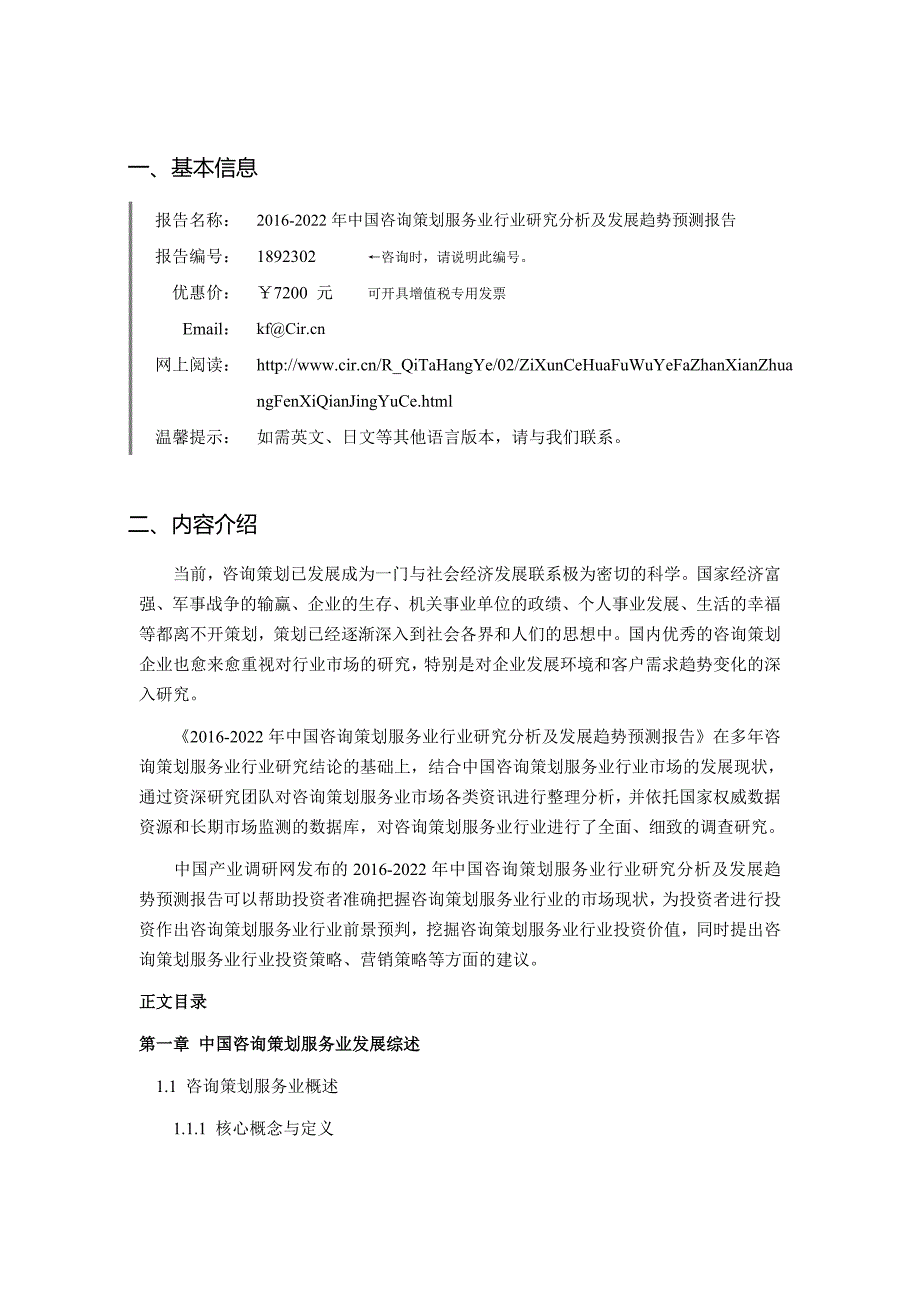 一、基本信息

报告名称： 2016-2022 年中国咨询策划服务业行业研究分析及发展趋势预测报告

报告编号： 1892302 ←咨询时，请说明此编号。

优惠价： ￥7200 元 可开具增值税专用发票

Email: kf@Cir.cn

网上阅读： http://www.cir.cn/R_QiTaHangYe/02/ZiXunCeHuaFuWuYeFaZhanXianZhuangFenXiQianJingYuCe.html

温馨提示： 如需英文、日文等其他语言版本，请与我们联系。

二、内容介绍

当前，咨询策划已发展成为一门与社会经济发展联系极为密切的科学。国家经济富强、军事战争的输赢、企业的生存、机关事业单位的政绩、个人事业发展、生活的幸福等都离不开策划，策划已经逐渐深入到社会各界和人们的思想中。国内优秀的咨询策划企业也愈来愈重视对行业市场的研究，特别是对企业发展环境和客户需求趋势变化的深入研究。

《2016-2022 年中国咨询策划服务业行业研究分析及发展趋势预测报告》在多年咨询策划服务业行业研究结论的基础上，结合中国咨询策划服务业行业市场的发展现状，通过资深研究团队对咨询策划服务业市场各类资讯进行整理分析，并依托国家权威数据资源和长期市场监测的数据库，对咨询策划服务业行业进行了全面、细致的调查研究。

中国产业调研网发布的 2016-2022 年中国咨询策划服务业行业研究分析及发展趋势预测报告可以帮助投资者准确把握咨询策划服务业行业的市场现状，为投资者进行投资作出咨询策划服务业行业前景预判，挖掘咨询策划服务业行业投资价值，同时提出咨询策划服务业行业投资策略、营销策略等方面的建议。

正文目录

第一章 中国咨询策划服务业发展综述

1.1 咨询策划服务业概述

1.1.1 核心概念与定义